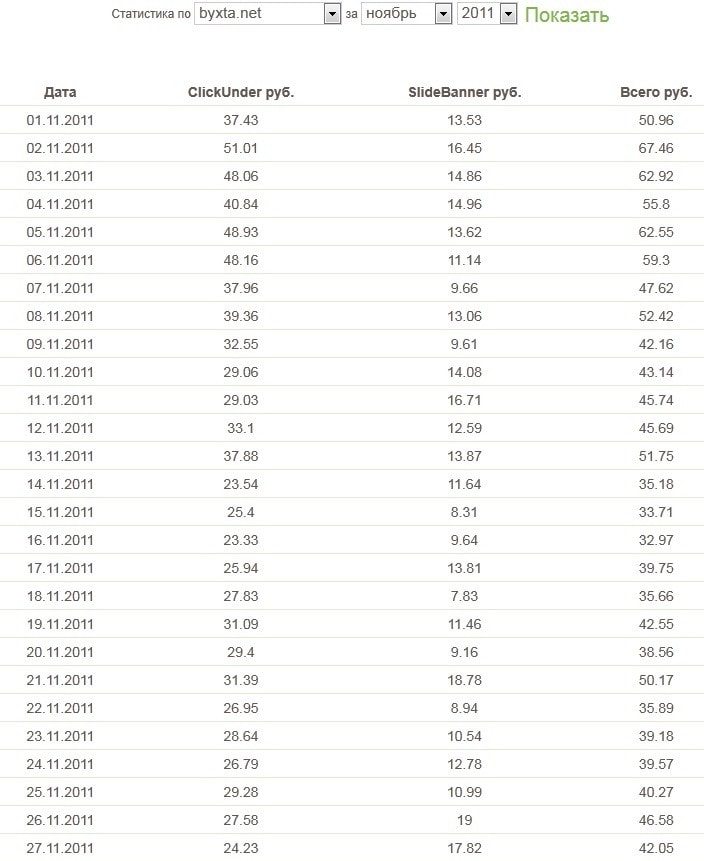 Статистика по byxta.net за ноябрь 2011 Показать

| Дата | ClickUnder руб. | SlideBanner руб. | Всего руб. |
|---|---|---|---|
| 01.11.2011 | 37.43 | 13.53 | 50.96 |
| 02.11.2011 | 51.01 | 16.45 | 67.46 |
| 03.11.2011 | 48.06 | 14.86 | 62.92 |
| 04.11.2011 | 40.84 | 14.96 | 55.8 |
| 05.11.2011 | 48.93 | 13.62 | 62.55 |
| 06.11.2011 | 48.16 | 11.14 | 59.3 |
| 07.11.2011 | 37.96 | 9.66 | 47.62 |
| 08.11.2011 | 39.36 | 13.06 | 52.42 |
| 09.11.2011 | 32.55 | 9.61 | 42.16 |
| 10.11.2011 | 29.06 | 14.08 | 43.14 |
| 11.11.2011 | 29.03 | 16.71 | 45.74 |
| 12.11.2011 | 33.1 | 12.59 | 45.69 |
| 13.11.2011 | 37.88 | 13.87 | 51.75 |
| 14.11.2011 | 23.54 | 11.64 | 35.18 |
| 15.11.2011 | 25.4 | 8.31 | 33.71 |
| 16.11.2011 | 23.33 | 9.64 | 32.97 |
| 17.11.2011 | 25.94 | 13.81 | 39.75 |
| 18.11.2011 | 27.83 | 7.83 | 35.66 |
| 19.11.2011 | 31.09 | 11.46 | 42.55 |
| 20.11.2011 | 29.4 | 9.16 | 38.56 |
| 21.11.2011 | 31.39 | 18.78 | 50.17 |
| 22.11.2011 | 26.95 | 8.94 | 35.89 |
| 23.11.2011 | 28.64 | 10.54 | 39.18 |
| 24.11.2011 | 26.79 | 12.78 | 39.57 |
| 25.11.2011 | 29.28 | 10.99 | 40.27 |
| 26.11.2011 | 27.58 | 19 | 46.58 |
| 27.11.2011 | 24.23 | 17.82 | 42.05 |